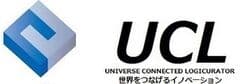 UCL
UNIVERSE CONNECTED LOGICURATOR
世界をつなげるイノベーション